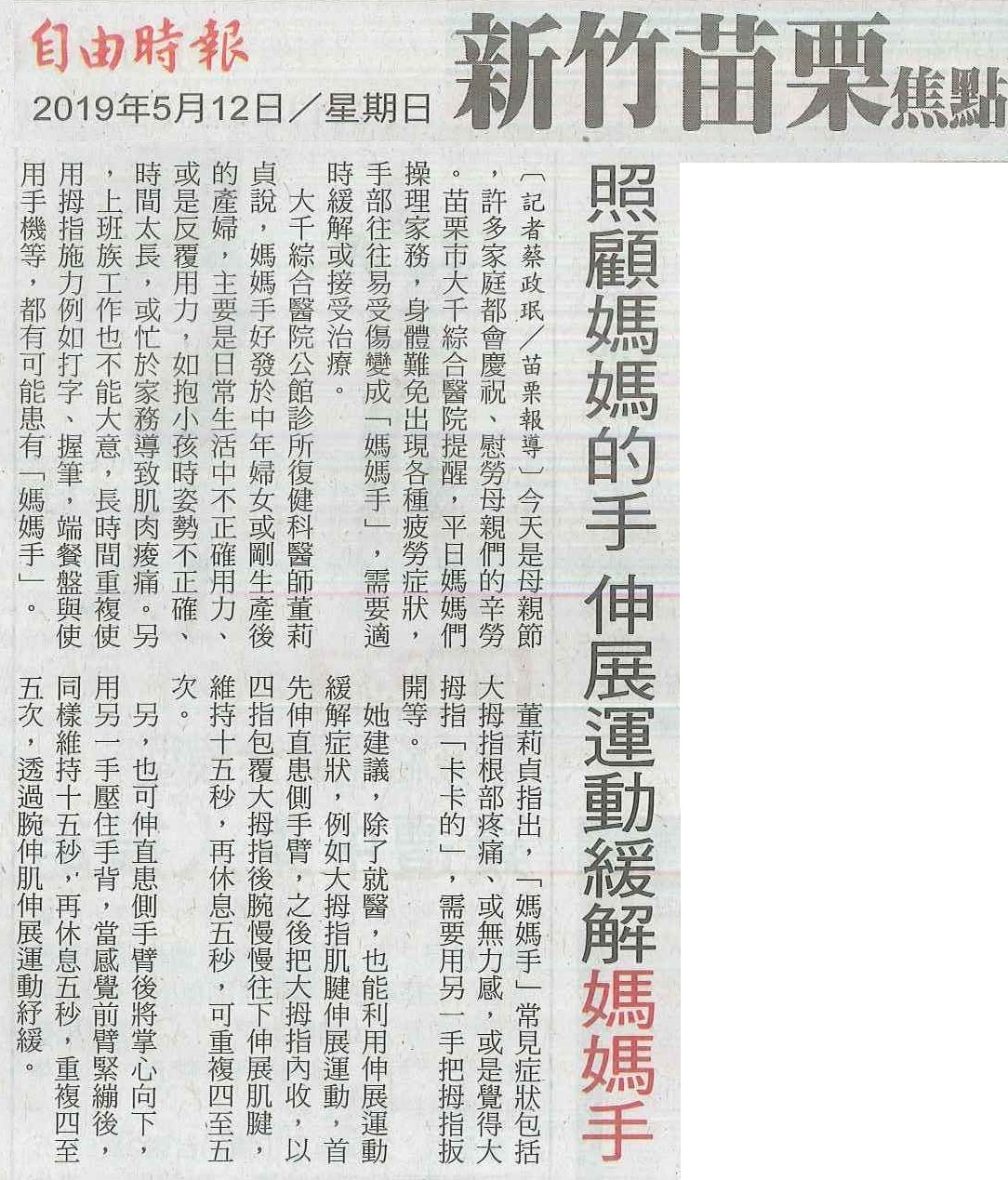 自由時報
2019年5月12日／星期日
新竹苗栗焦點

照顧媽媽的手 伸展運動緩解媽媽手

〔記者蔡政珉／苗栗報導〕今天是母親節，許多家庭都會慶祝、慰勞母親們的辛勞。苗栗市大千綜合醫院提醒，平日媽媽們操理家務，身體難免出現各種疲勞症狀，手部往往易受傷變成「媽媽手」，需要適時緩解或接受治療。

大千綜合醫院公館診所復健科醫師董莉貞說，媽媽手好發於中年婦女或剛生產後的產婦，主要是日常生活中不正確用力、或是反覆用力，如抱小孩時姿勢不正確、時間太長，或忙於家務導致肌肉痠痛。另，上班族工作也不能大意，長時間重複使用拇指施力例如打字、握筆，端餐盤與使用手機等，都有可能患有「媽媽手」。

董莉貞指出，「媽媽手」常見症狀包括大拇指根部疼痛、或無力感，或是覺得大拇指「卡卡的」，需要用另一手把拇指扳開等。

她建議，除了就醫，也能利用伸展運動緩解症狀，例如大拇指肌腱伸展運動，首先伸直患側手臂，之後把大拇指內收，以四指包覆大拇指後腕慢慢往下伸展肌腱，維持十五秒，再休息五秒，可重複四至五次。

另，也可伸直患側手臂後將掌心向下，用另一手壓住手背，當感覺前臂緊繃後，同樣維持十五秒，再休息五秒，重複四至五次，透過腕伸肌伸展運動紓緩。